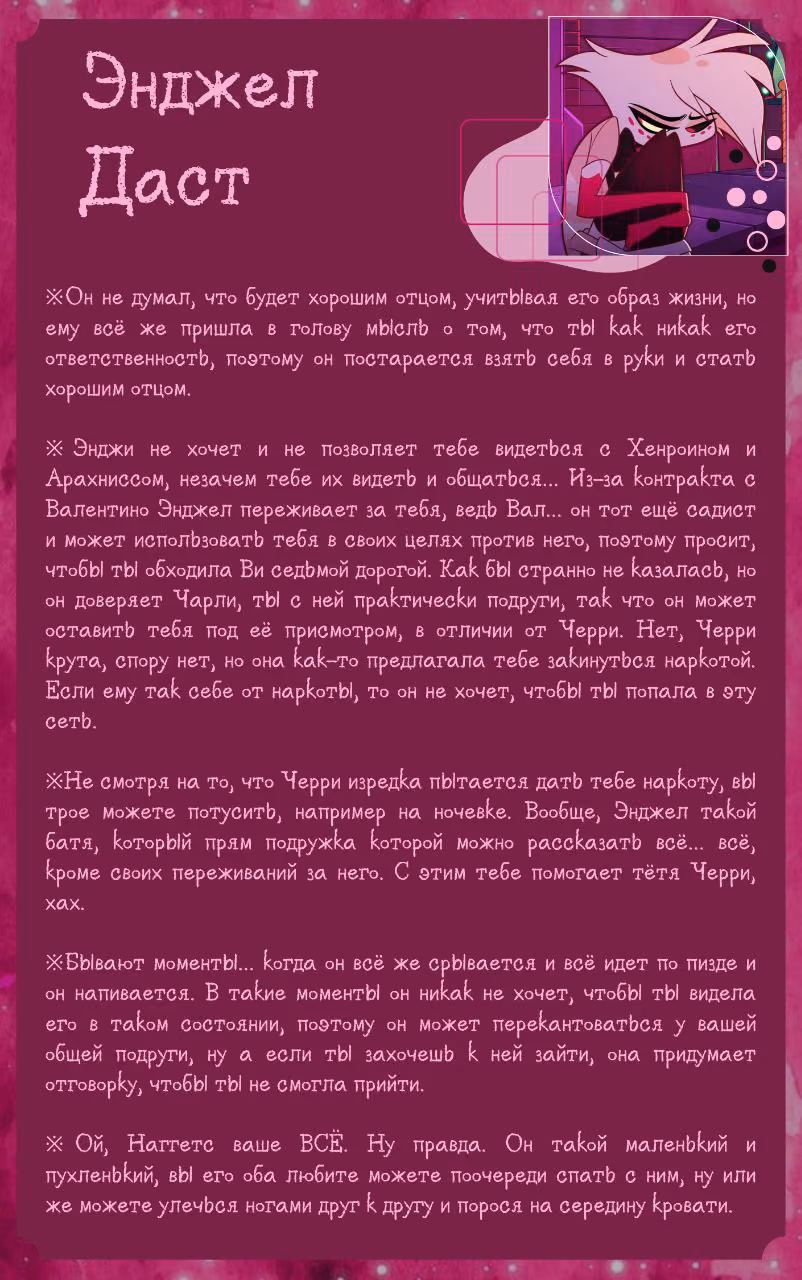 Энджел Даст

※Он не думал, что будет хорошим отцом, учитывая его образ жизни, но ему всё же пришла в голову мысль о том, что ты как никак его ответственность, поэтому он постарается взять себя в руки и стать хорошим отцом.

※ Энджи не хочет и не позволяет тебе видеться с Хенроином и Арахниссом, незачем тебе их видеть и общаться... Из-за контракта с Валентино Энджел переживает за тебя, ведь Вал... он тот ещё садист и может использовать тебя в своих целях против него, поэтому просит, чтобы ты обходила Ви седьмой дорогой. Как бы странно не казалась, но он доверяет Чарли, ты с ней практически подруги, так что он может оставить тебя под её присмотром, в отличии от Черри. Нет, Черри крута, спору нет, но она как-то предлагала тебе закинуться наркотой. Если ему так себе от наркоты, то он не хочет, чтобы ты попала в эту сеть.

※Не смотря на то, что Черри изредка пытается дать тебе наркоту, вы трое можете потусить, например на ночевке. Вообще, Энджел такой батя, который прям подружка которой можно рассказать всё... всё, кроме своих переживаний за него. С этим тебе помогает тётя Черри, хах.

※Бывают моменты... когда он всё же срывается и всё идет по пизде и он напивается. В такие моменты он никак не хочет, чтобы ты видела его в таком состоянии, поэтому он может перекантоваться у вашей общей подруги, ну а если ты захочешь к ней зайти, она придумает отговорку, чтобы ты не смогла прийти.

※ Ой, Наггетс ваше ВСЁ. Ну правда. Он такой маленький и пухленький, вы его оба любите можете поочереди спать с ним, ну или же можете улечься ногами друг к другу и порося на середину кровати.